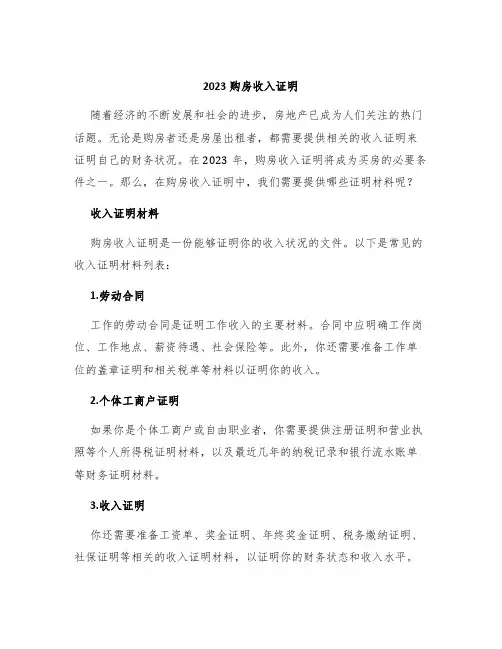 2023 购房收入证明

随着经济的不断发展和社会的进步，房地产已成为人们关注的热门话题。无论是购房者还是房屋出租者，都需要提供相关的收入证明来证明自己的财务状况。在 2023 年，购房收入证明将成为买房的必要条件之一。那么，在购房收入证明中，我们需要提供哪些证明材料呢？

收入证明材料

购房收入证明是一份能够证明你的收入状况的文件。以下是常见的收入证明材料列表：

1.劳动合同

工作的劳动合同是证明工作收入的主要材料。合同中应明确工作岗位、工作地点、薪资待遇、社会保险等。此外，你还需要准备工作单位的盖章证明和相关税单等材料以证明你的收入。

2.个体工商户证明

如果你是个体工商户或自由职业者，你需要提供注册证明和营业执照等个人所得税证明材料，以及最近几年的纳税记录和银行流水账单等财务证明材料。

3.收入证明

你还需要准备工资单、奖金证明、年终奖金证明、税务缴纳证明、社保证明等相关的收入证明材料，以证明你的财务状态和收入水平。